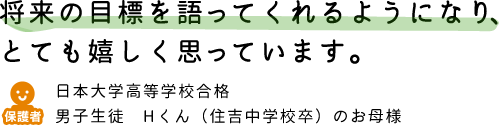 将来の目標を語ってくれるようになり、とても嬉しく思っています。

保護者

日本大学高等学校合格
男子生徒　Hくん（住吉中学校卒）のお母様